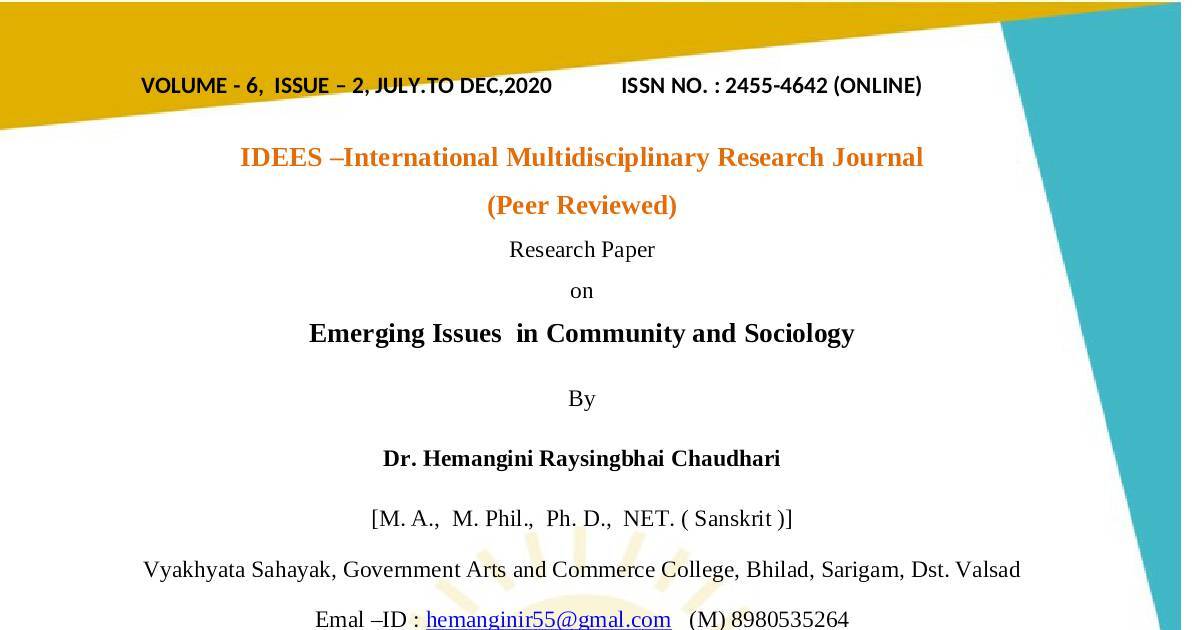 VOLUME - 6, ISSUE – 2, JULY.TO DEC,2020 ISSN NO. : 2455-4642 (ONLINE)

IDEES –International Multidisciplinary Research Journal

(Peer Reviewed)

Research Paper

on

Emerging Issues in Community and Sociology

By

Dr. Hemangini Raysingbhai Chaudhari

[M. A., M. Phil., Ph. D., NET. ( Sanskrit )]

Vyakhyata Sahayak, Government Arts and Commerce College, Bhilad, Sarigam, Dst. Valsad

Emal –ID : hemanginir55@gmal.com (M) 8980535264